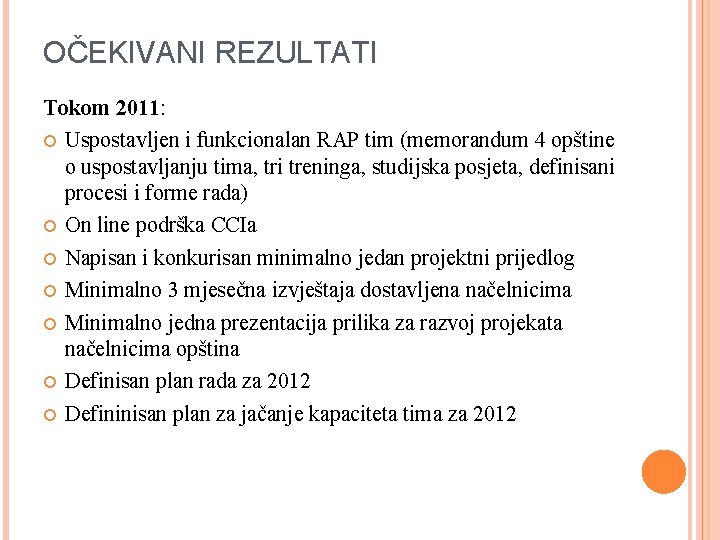 OČEKIVANI REZULTATI

Tokom 2011:

Uspostavljen i funkcionalan RAP tim (memorandum 4 opštine o uspostavljanju tima, tri treninga, studijska posjeta, definisani procesi i forme rada)

On line podrška CCIa

Napisan i konkurisan minimalno jedan projektni prijedlog

Minimalno 3 mjesečna izvještaja dostavljena načelnicima

Minimalno jedna prezentacija prilika za razvoj projekata načelnicima opština

Definisan plan rada za 2012

Defininisan plan za jačanje kapaciteta tima za 2012